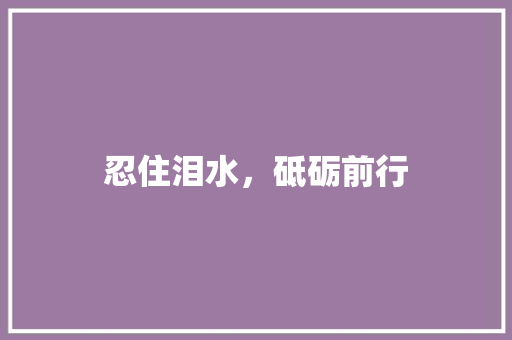 忍住泪水，砥砺前行